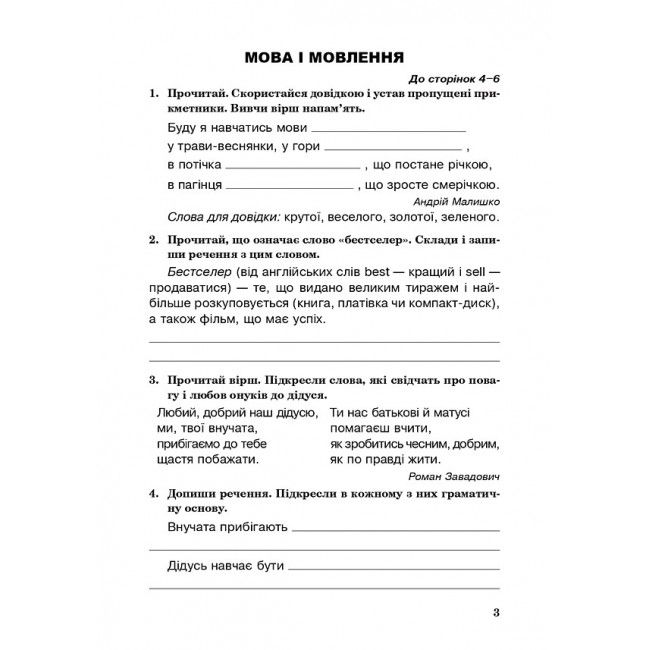 МОВА І МОВЛЕННЯ

До сторінок 4–6

1. Прочитай. Скористайся довідкою і устав пропущені прикметники. Вивчи вірш напам'ять.

Буду я навчатись мови ____
у трави-веснянки, у гори ____ ,
в потічка ____ , що постане річкою,
в пагінця ____ , що зросте смерічкою.

Андрій Малишко

Слова для довідки: крутої, веселого, золотої, зеленого.

2. Прочитай, що означає слово «бестселер». Склади і запиши речення з цим словом.

Бестселер (від англійських слів best — кращий і sell — продаватися) — те, що видано великим тиражем і найбільше розкуповується (книга, платівка чи компакт-диск), а також фільм, що має успіх.

____
____

3. Прочитай вірш. Підкресли слова, які свідчать про повагу і любов онуків до дідуся.

Любий, добрий наш дідусю,
ми, твої внучата,
прибігаємо до тебе
щастя побажати.

Ти нас батькові й матусі
помагаєш вчити,
як зробитись чесним, добрим,
як по правді жити.

Роман Завадович

4. Допиши речення. Підкресли в кожному з них граматичну основу.

Внучата прибігають ____
____
Дідусь навчає бути ____
____

3